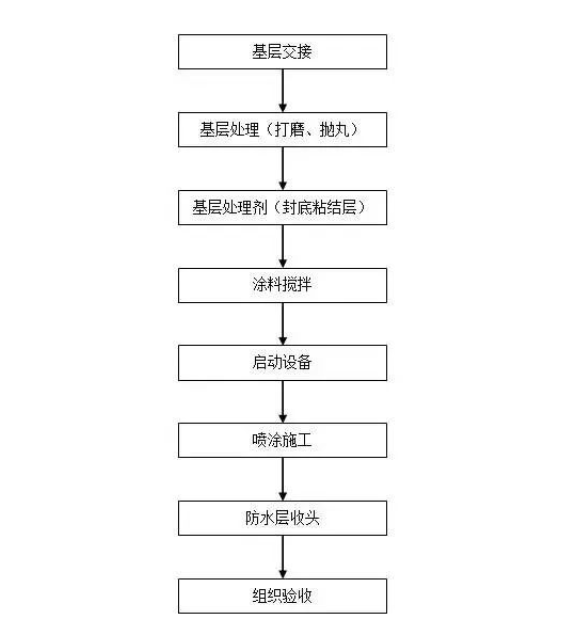 基层交接

基层处理（打磨、抛丸）

基层处理剂（封底粘结层）

涂料搅拌

启动设备

喷涂施工

防水层收头

组织验收